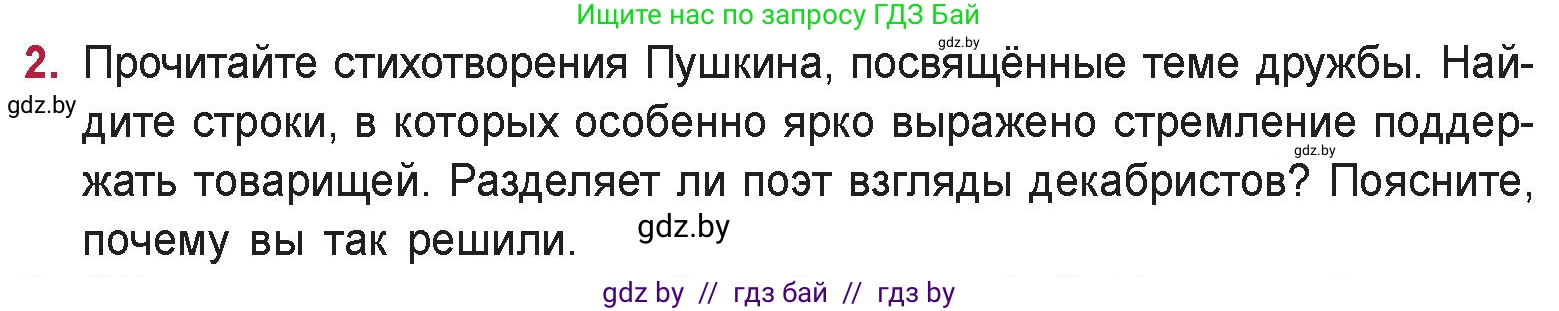 Ищите нас по запросу ГДЗ Бай

gdz.by

2. Прочитайте стихотворения Пушкина, посвящённые теме дружбы. Найдите строки, в которых особенно ярко выражено стремление поддержать товарищей. Разделяет ли поэт взгляды декабристов? Поясните, почему вы так решили.

gdz.by

gdz.by

gdz.by

gdz by // гдз бай // гдз by